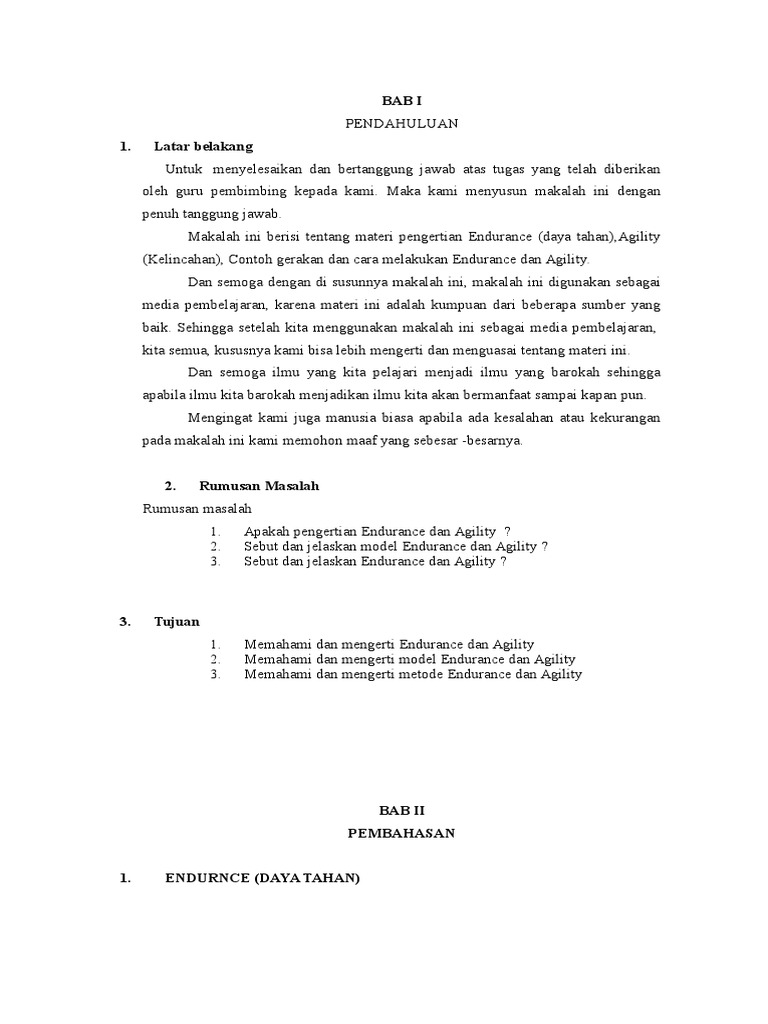 BAB I
PENDAHULUAN

1. Latar belakang

Untuk menyelesaikan dan bertanggung jawab atas tugas yang telah diberikan oleh guru pembimbing kepada kami. Maka kami menyusun makalah ini dengan penuh tanggung jawab.

Makalah ini berisi tentang materi pengertian Endurance (daya tahan),Agility (Kelincahan), Contoh gerakan dan cara melakukan Endurance dan Agility.

Dan semoga dengan di susunnya makalah ini, makalah ini digunakan sebagai media pembelajaran, karena materi ini adalah kumpuan dari beberapa sumber yang baik. Sehingga setelah kita menggunakan makalah ini sebagai media pembelajaran, kita semua, kususnya kami bisa lebih mengerti dan menguasai tentang materi ini.

Dan semoga ilmu yang kita pelajari menjadi ilmu yang barokah sehingga apabila ilmu kita barokah menjadikan ilmu kita akan bermanfaat sampai kapan pun.

Mengingat kami juga manusia biasa apabila ada kesalahan atau kekurangan pada makalah ini kami memohon maaf yang sebesar -besarnya.

2. Rumusan Masalah

Rumusan masalah

1. Apakah pengertian Endurance dan Agility ?
2. Sebut dan jelaskan model Endurance dan Agility ?
3. Sebut dan jelaskan Endurance dan Agility ?

3. Tujuan

1. Memahami dan mengerti Endurance dan Agility
2. Memahami dan mengerti model Endurance dan Agility
3. Memahami dan mengerti metode Endurance dan Agility

BAB II
PEMBAHASAN

1. ENDURNCE (DAYA TAHAN)